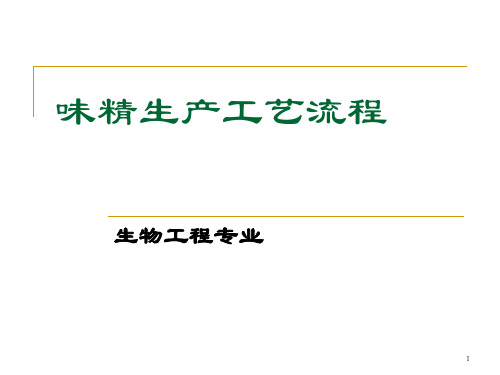 味精生产工艺流程

生物工程专业

1